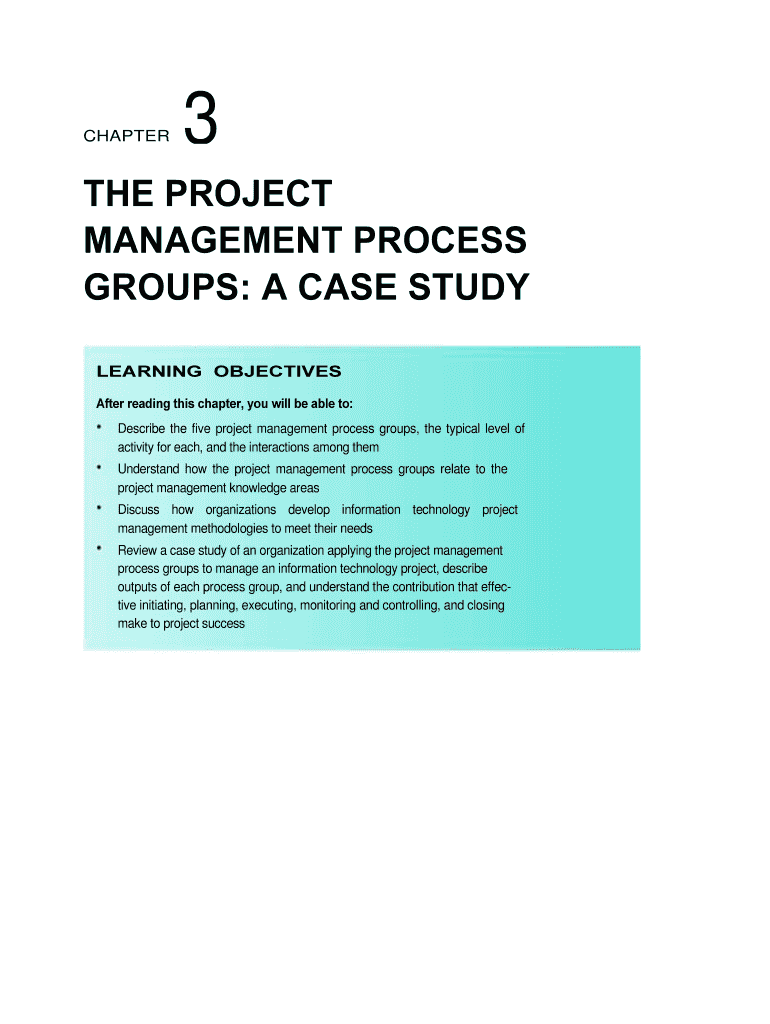 CHAPTER 3

THE PROJECT MANAGEMENT PROCESS GROUPS: A CASE STUDY

LEARNING OBJECTIVES

After reading this chapter, you will be able to:

• Describe the five project management process groups, the typical level of activity for each, and the interactions among them

• Understand how the project management process groups relate to the project management knowledge areas

• Discuss how organizations develop information technology project management methodologies to meet their needs

• Review a case study of an organization applying the project management process groups to manage an information technology project, describe outputs of each process group, and understand the contribution that effective initiating, planning, executing, monitoring and controlling, and closing make to project success